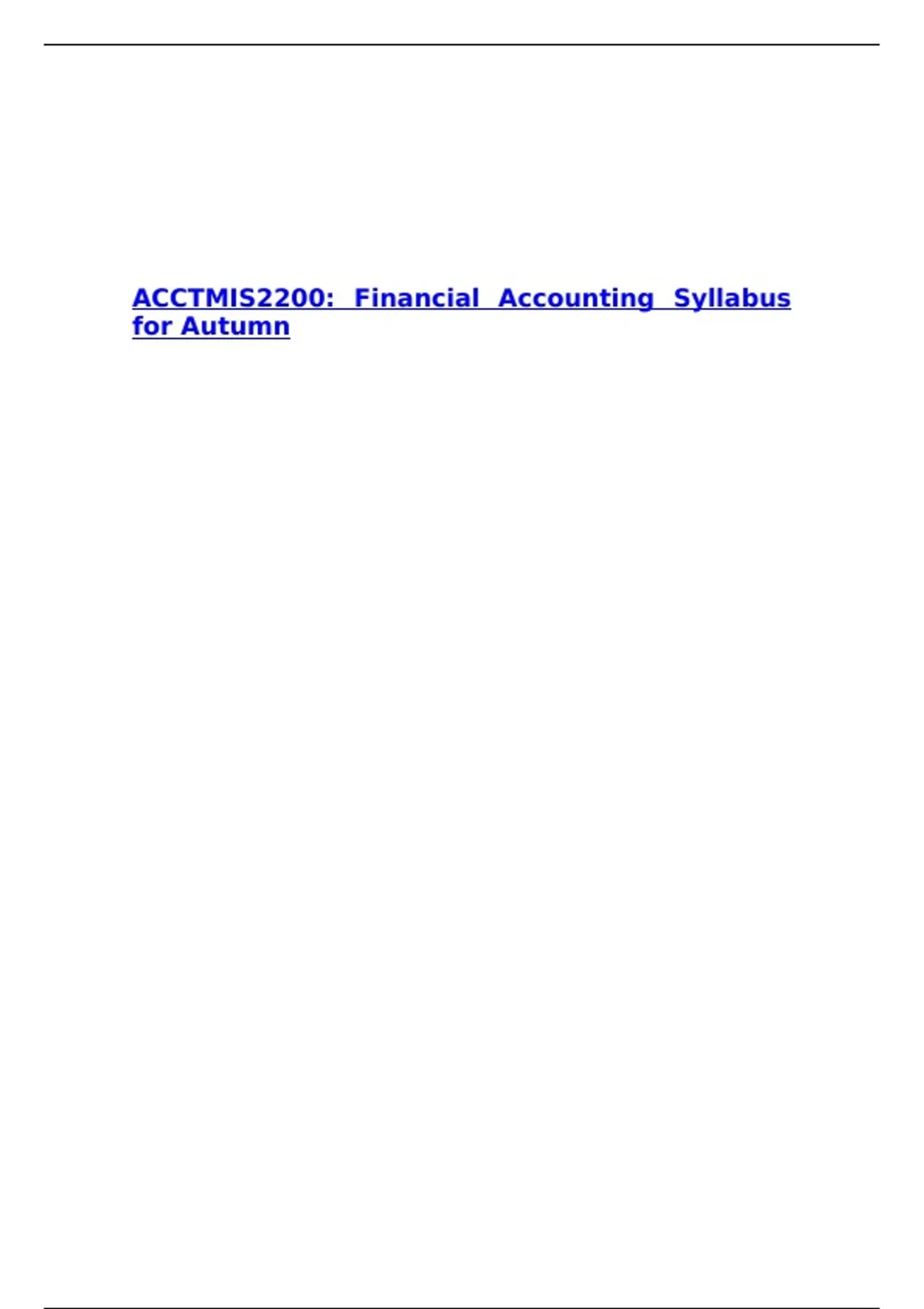 ACCTMIS2200: Financial Accounting Syllabus for Autumn